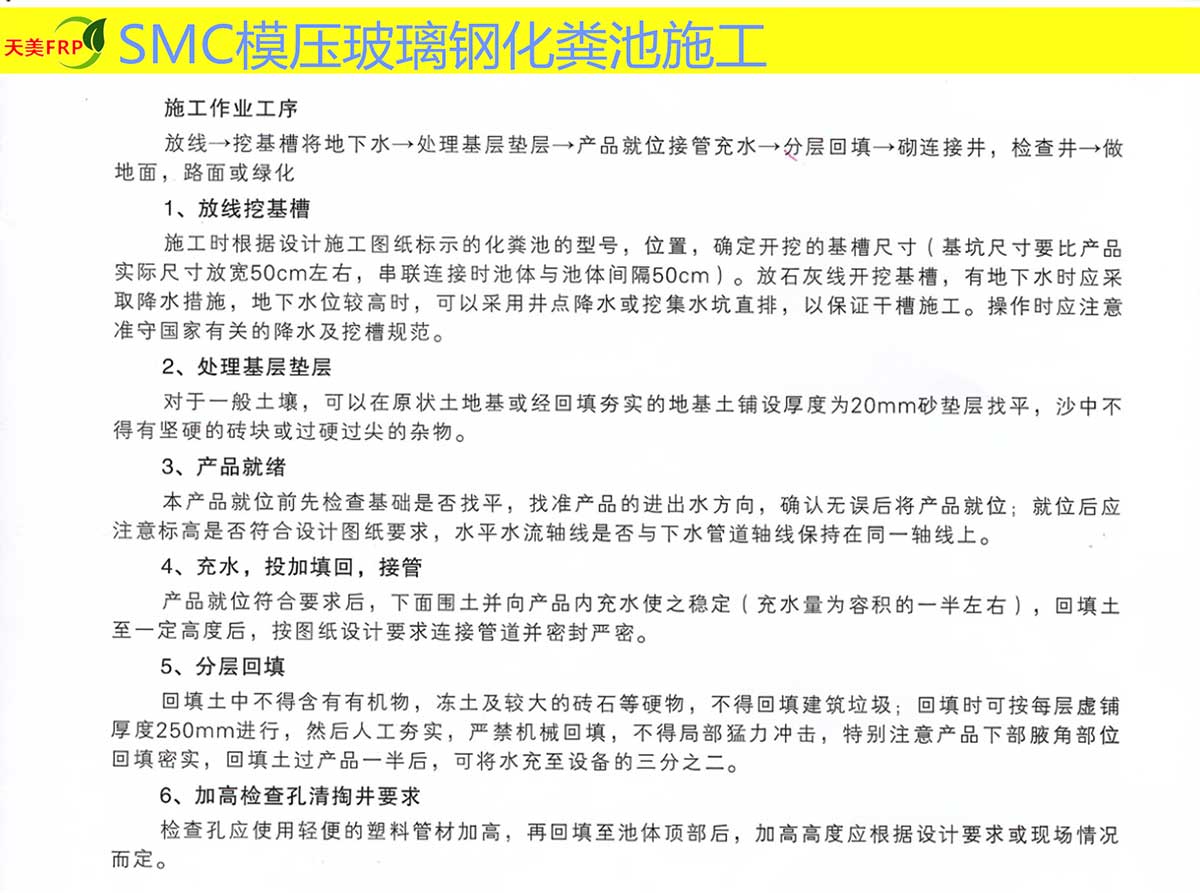 天美FRP SMC模压玻璃钢化粪池施工

施工作业工序

放线→挖基槽将地下水→处理基层垫层→产品就位接管充水→分层回填→砌连接井，检查井→做地面，路面或绿化

1、放线挖基槽

施工时根据设计施工图纸标示的化粪池的型号，位置，确定开挖的基槽尺寸（基坑尺寸要比产品实际尺寸放宽50cm左右，串联连接时池体与池体间隔50cm）。放石灰线开挖基槽，有地下水时应采取降水措施，地下水位较高时，可以采用井点降水或挖集水坑直排，以保证干槽施工。操作时应注意准守国家有关的降水及挖槽规范。

2、处理基层垫层

对于一般土壤，可以在原状土地基或经回填夯实的地基土铺设厚度为20mm砂垫层找平，沙中不得有坚硬的砖块或过硬过尖的杂物。

3、产品就绪

本产品就位前先检查基础是否找平，找准产品的进出水方向，确认无误后将产品就位；就位后应注意标高是否符合设计图纸要求，水平水流轴线是否与下水管道轴线保持在同一轴线上。

4、充水，投加填回，接管

产品就位符合要求后，下面围土并向产品内充水使之稳定（充水量为容积的一半左右），回填土至一定高度后，按图纸设计要求连接管道并密封严密。

5、分层回填

回填土中不得含有有机物，冻土及较大的砖石等硬物，不得回填建筑垃圾；回填时可按每层虚铺厚度250mm进行，然后人工夯实，严禁机械回填，不得局部猛力冲击，特别注意产品下部腋角部位回填密实，回填土过产品一半后，可将水充至设备的三分之二。

6、加高检查孔清掏井要求

检查孔应使用轻便的塑料管材加高，再回填至池体顶部后，加高高度应根据设计要求或现场情况而定。